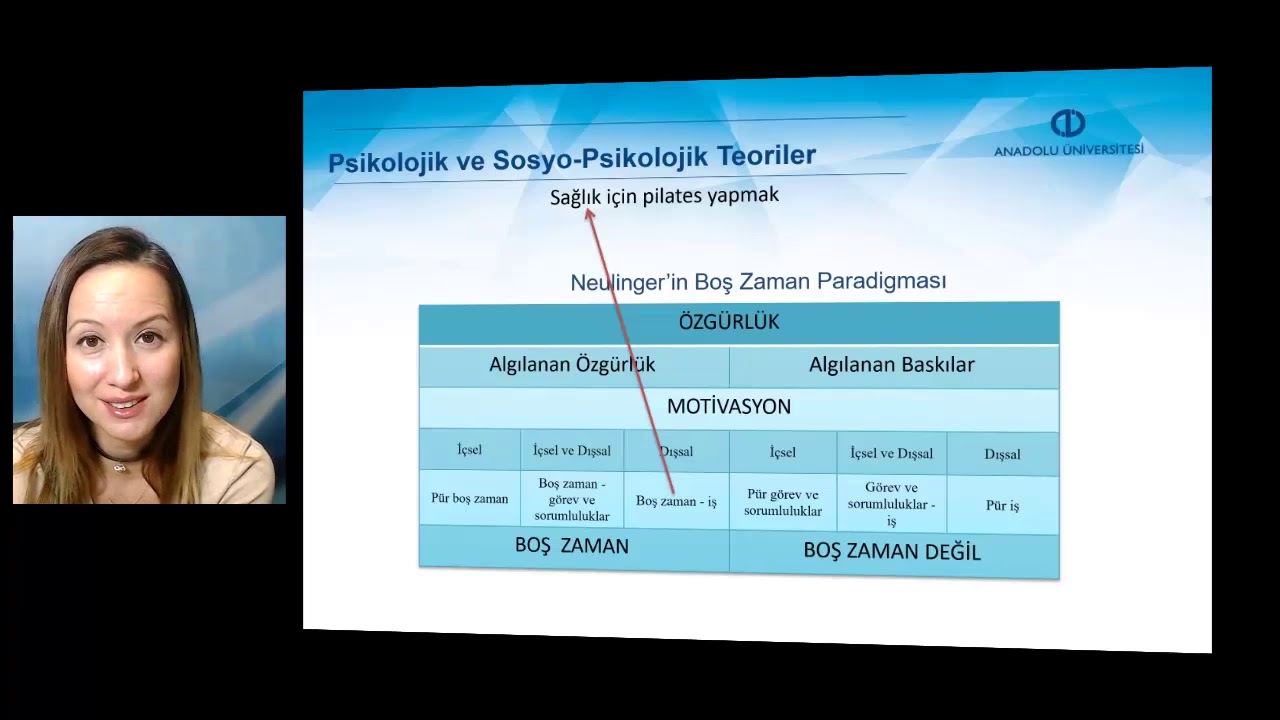 Psikolojik ve Sosyo-Psikolojik Teoriler

ANADOLU ÜNİVERSİTESİ

Sağlık için pilates yapmak

Neulinger'in Boş Zaman Paradigması

| ÖZGÜRLÜK | | | | | |
|---|---|---|---|---|---|
| Algılanan Özgürlük | | | Algılanan Baskılar | | |
| MOTİVASYON | | | | | |
| İçsel | İçsel ve Dışsal | Dışsal | İçsel | İçsel ve Dışsal | Dışsal |
| Pür boş zaman | Boş zaman - görev ve sorumluluklar | Boş zaman - iş | Pür görev ve sorumluluklar | Görev ve sorumluluklar - iş | Pür iş |
| BOŞ ZAMAN | | | BOŞ ZAMAN DEĞİL | | |